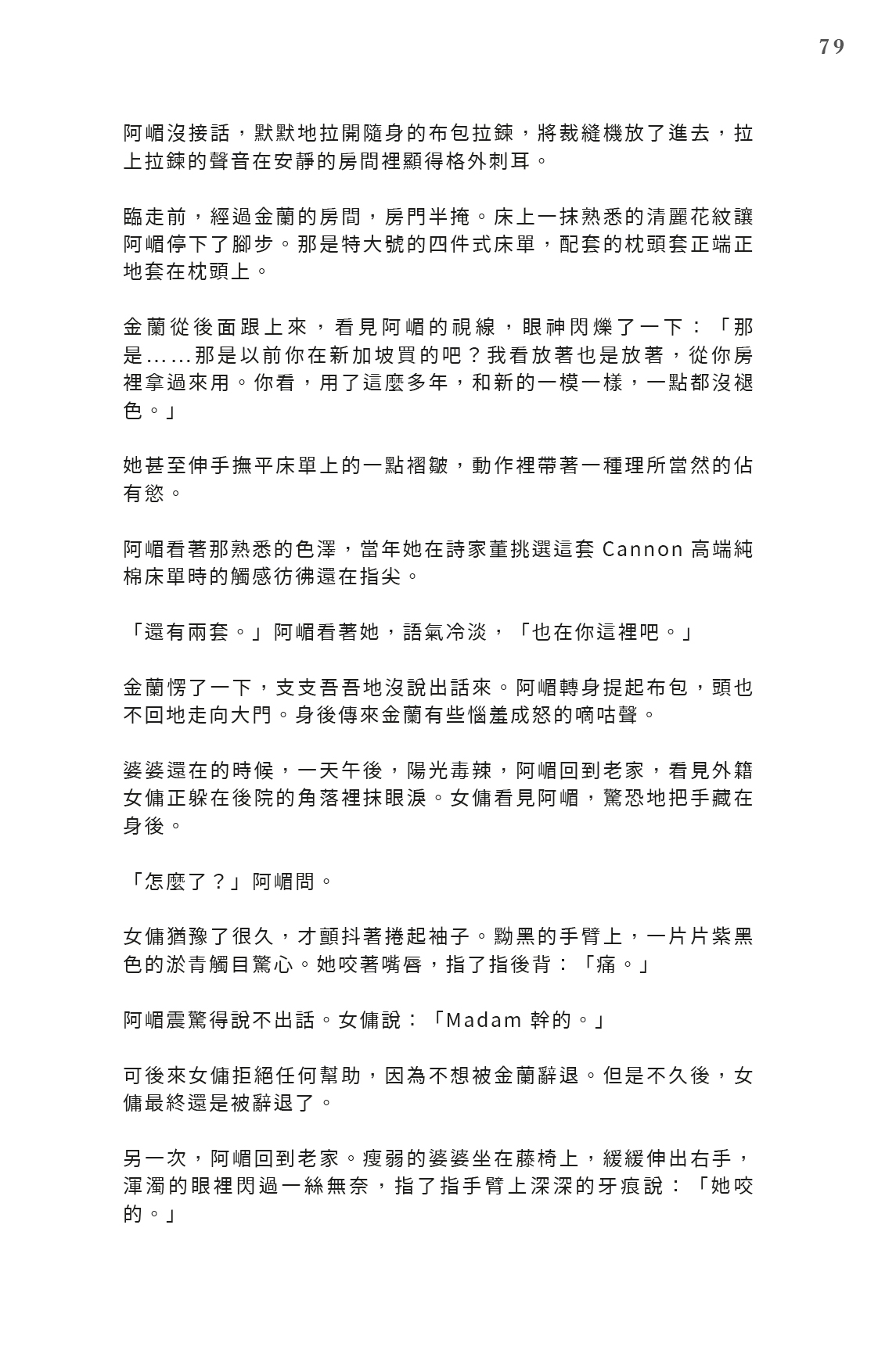 79

阿嵋沒接話，默默地拉開隨身的布包拉鍊，將裁縫機放了進去，拉上拉鍊的聲音在安靜的房間裡顯得格外刺耳。

臨走前，經過金蘭的房間，房門半掩。床上一抹熟悉的清麗花紋讓阿嵋停下了腳步。那是特大號的四件式床單，配套的枕頭套正端正地套在枕頭上。

金蘭從後面跟上來，看見阿嵋的視線，眼神閃爍了一下：「那是……那是以前你在新加坡買的吧？我看放著也是放著，從你房裡拿過來用。你看，用了這麼多年，和新的一模一樣，一點都沒褪色。」

她甚至伸手撫平床單上的一點褶皺，動作裡帶著一種理所當然的佔有慾。

阿嵋看著那熟悉的色澤，當年她在詩家董挑選這套Cannon高端純棉床單時的觸感彷彿還在指尖。

「還有兩套。」阿嵋看著她，語氣冷淡，「也在你這裡吧。」

金蘭愣了一下，支支吾吾地沒說出話來。阿嵋轉身提起布包，頭也不回地走向大門。身後傳來金蘭有些惱羞成怒的嘀咕聲。

婆婆還在的時候，一天午後，陽光毒辣，阿嵋回到老家，看見外籍女傭正躲在後院的角落裡抹眼淚。女傭看見阿嵋，驚恐地把手藏在身後。

「怎麼了？」阿嵋問。

女傭猶豫了很久，才顫抖著捲起袖子。黝黑的手臂上，一片片紫黑色的淤青觸目驚心。她咬著嘴唇，指了指後背：「痛。」

阿嵋震驚得說不出話。女傭說：「Madam幹的。」

可後來女傭拒絕任何幫助，因為不想被金蘭辭退。但是不久後，女傭最終還是被辭退了。

另一次，阿嵋回到老家。瘦弱的婆婆坐在藤椅上，緩緩伸出右手，渾濁的眼裡閃過一絲無奈，指了指手臂上深深的牙痕說：「她咬的。」